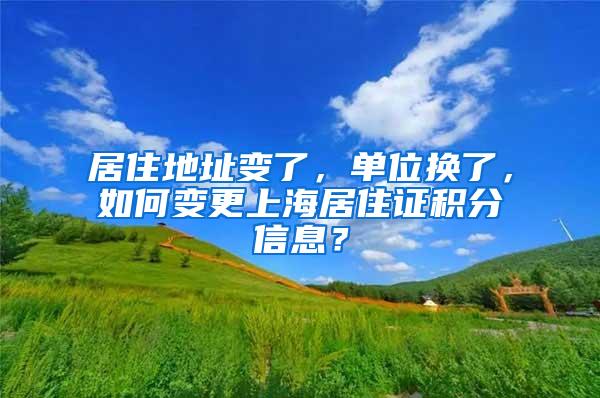 居住地址变了，单位换了，如何变更上海居住证积分信息？